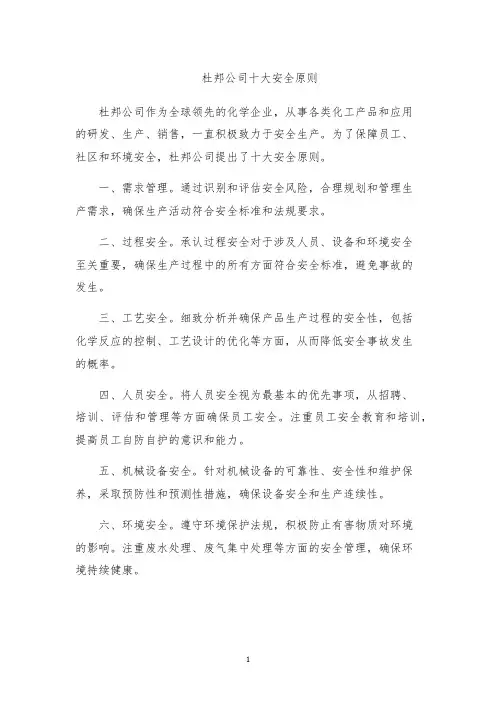 杜邦公司十大安全原则

杜邦公司作为全球领先的化学企业，从事各类化工产品和应用的研发、生产、销售，一直积极致力于安全生产。为了保障员工、社区和环境安全，杜邦公司提出了十大安全原则。

一、需求管理。通过识别和评估安全风险，合理规划和管理生产需求，确保生产活动符合安全标准和法规要求。

二、过程安全。承认过程安全对于涉及人员、设备和环境安全至关重要，确保生产过程中的所有方面符合安全标准，避免事故的发生。

三、工艺安全。细致分析并确保产品生产过程的安全性，包括化学反应的控制、工艺设计的优化等方面，从而降低安全事故发生的概率。

四、人员安全。将人员安全视为最基本的优先事项，从招聘、培训、评估和管理等方面确保员工安全。注重员工安全教育和培训，提高员工自防自护的意识和能力。

五、机械设备安全。针对机械设备的可靠性、安全性和维护保养，采取预防性和预测性措施，确保设备安全和生产连续性。

六、环境安全。遵守环境保护法规，积极防止有害物质对环境的影响。注重废水处理、废气集中处理等方面的安全管理，确保环境持续健康。

1